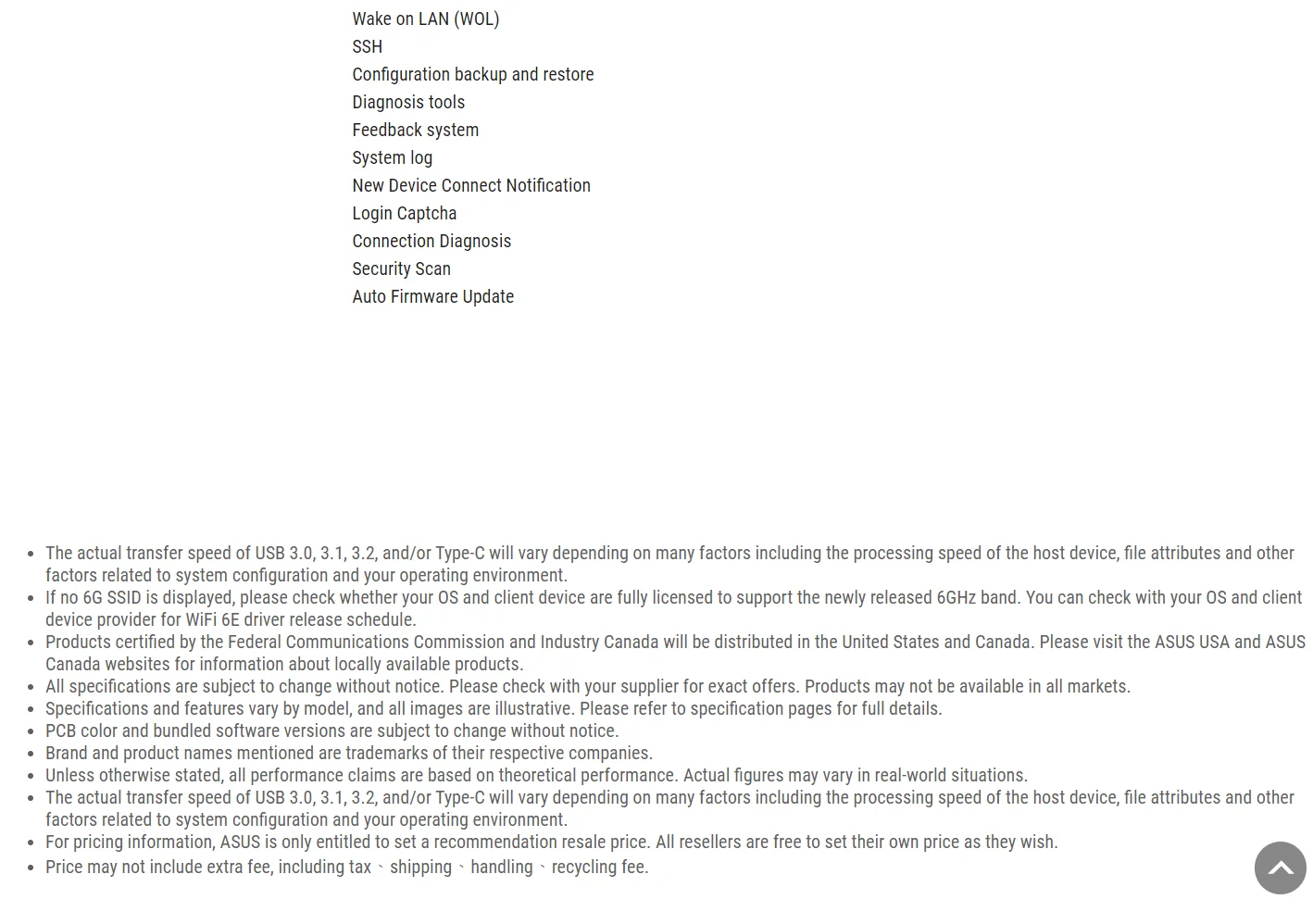 Wake on LAN (WOL)
SSH
Configuration backup and restore
Diagnosis tools
Feedback system
System log
New Device Connect Notification
Login Captcha
Connection Diagnosis
Security Scan
Auto Firmware Update

- The actual transfer speed of USB 3.0, 3.1, 3.2, and/or Type-C will vary depending on many factors including the processing speed of the host device, file attributes and other factors related to system configuration and your operating environment.
- If no 6G SSID is displayed, please check whether your OS and client device are fully licensed to support the newly released 6GHz band. You can check with your OS and client device provider for WiFi 6E driver release schedule.
- Products certified by the Federal Communications Commission and Industry Canada will be distributed in the United States and Canada. Please visit the ASUS USA and ASUS Canada websites for information about locally available products.
- All specifications are subject to change without notice. Please check with your supplier for exact offers. Products may not be available in all markets.
- Specifications and features vary by model, and all images are illustrative. Please refer to specification pages for full details.
- PCB color and bundled software versions are subject to change without notice.
- Brand and product names mentioned are trademarks of their respective companies.
- Unless otherwise stated, all performance claims are based on theoretical performance. Actual figures may vary in real-world situations.
- The actual transfer speed of USB 3.0, 3.1, 3.2, and/or Type-C will vary depending on many factors including the processing speed of the host device, file attributes and other factors related to system configuration and your operating environment.
- For pricing information, ASUS is only entitled to set a recommendation resale price. All resellers are free to set their own price as they wish.
- Price may not include extra fee, including tax、shipping、handling、recycling fee.